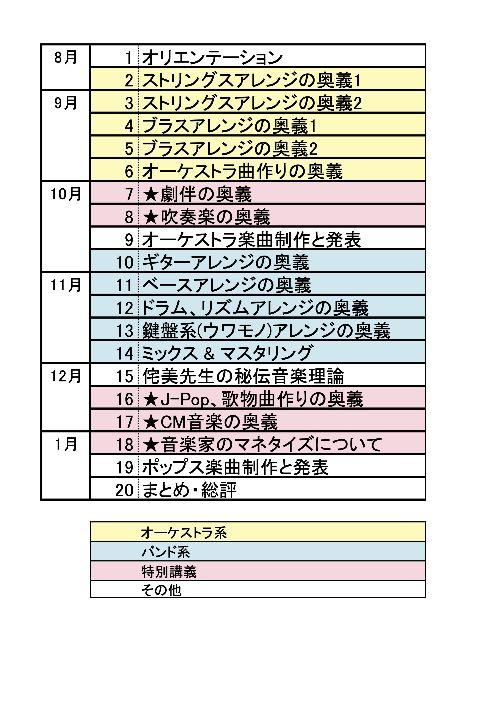 | | | |
|---|---|---|
| 8月 | 1 | オリエンテーション |
| | 2 | ストリングスアレンジの奥義1 |
| 9月 | 3 | ストリングスアレンジの奥義2 |
| | 4 | ブラスアレンジの奥義1 |
| | 5 | ブラスアレンジの奥義2 |
| | 6 | オーケストラ曲作りの奥義 |
| 10月 | 7 | ★劇伴の奥義 |
| | 8 | ★吹奏楽の奥義 |
| | 9 | オーケストラ楽曲制作と発表 |
| | 10 | ギターアレンジの奥義 |
| 11月 | 11 | ベースアレンジの奥義 |
| | 12 | ドラム、リズムアレンジの奥義 |
| | 13 | 鍵盤系(ウワモノ)アレンジの奥義 |
| | 14 | ミックス & マスタリング |
| 12月 | 15 | 侘美先生の秘伝音楽理論 |
| | 16 | ★J-Pop、歌物曲作りの奥義 |
| | 17 | ★CM音楽の奥義 |
| 1月 | 18 | ★音楽家のマネタイズについて |
| | 19 | ポップス楽曲制作と発表 |
| | 20 | まとめ・総評 |

| |
|---|
| オーケストラ系 |
| バンド系 |
| 特別講義 |
| その他 |